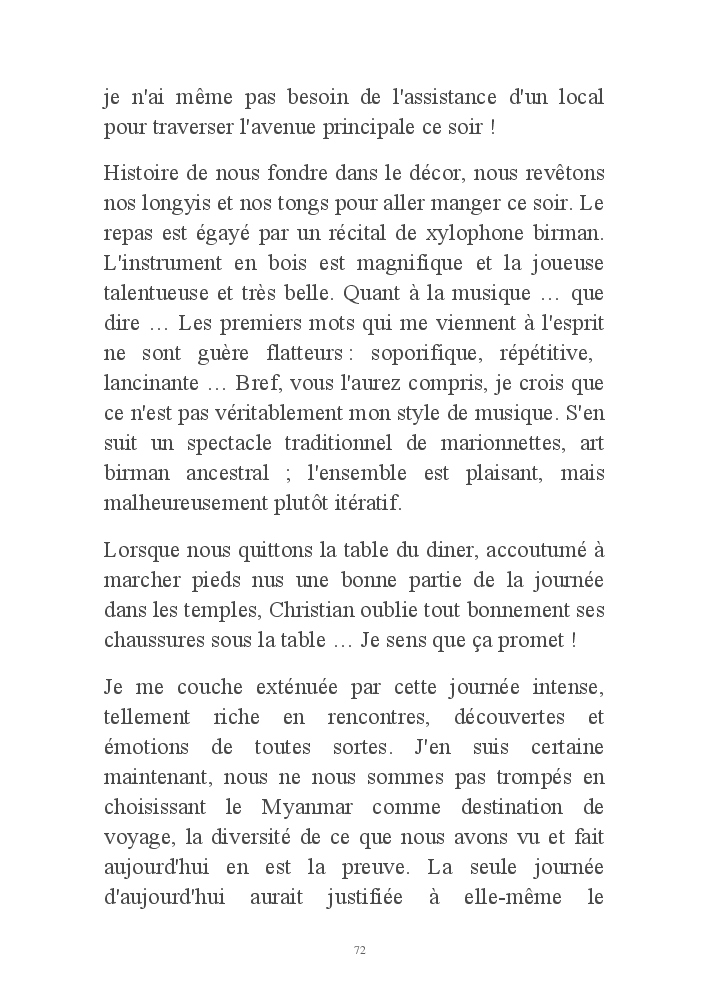 je n'ai même pas besoin de l'assistance d'un local pour traverser l'avenue principale ce soir !

Histoire de nous fondre dans le décor, nous revêtons nos longyis et nos tongs pour aller manger ce soir. Le repas est égayé par un récital de xylophone birman. L'instrument en bois est magnifique et la joueuse talentueuse et très belle. Quant à la musique … que dire … Les premiers mots qui me viennent à l'esprit ne sont guère flatteurs : soporifique, répétitive, lancinante … Bref, vous l'aurez compris, je crois que ce n'est pas véritablement mon style de musique. S'en suit un spectacle traditionnel de marionnettes, art birman ancestral ; l'ensemble est plaisant, mais malheureusement plutôt itératif.

Lorsque nous quittons la table du diner, accoutumé à marcher pieds nus une bonne partie de la journée dans les temples, Christian oublie tout bonnement ses chaussures sous la table … Je sens que ça promet !

Je me couche exténuée par cette journée intense, tellement riche en rencontres, découvertes et émotions de toutes sortes. J'en suis certaine maintenant, nous ne nous sommes pas trompés en choisissant le Myanmar comme destination de voyage, la diversité de ce que nous avons vu et fait aujourd'hui en est la preuve. La seule journée d'aujourd'hui aurait justifiée à elle-même le

72